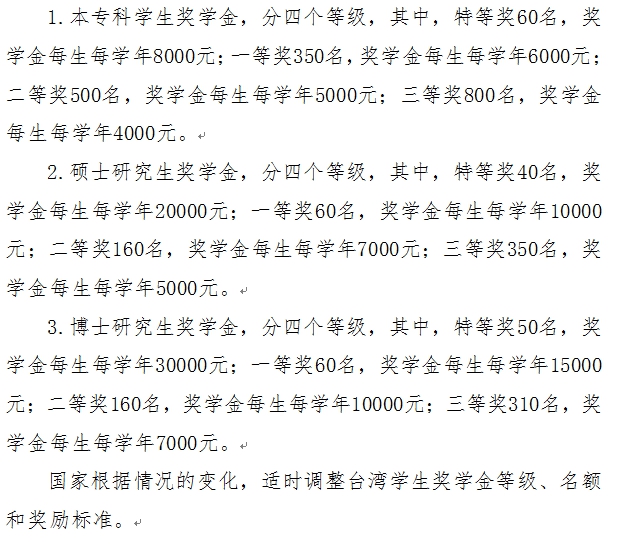 1. 本专科学生奖学金，分四个等级，其中，特等奖60名，奖学金每生每学年8000元；一等奖350名，奖学金每生每学年6000元；二等奖500名，奖学金每生每学年5000元；三等奖800名，奖学金每生每学年4000元。

2. 硕士研究生奖学金，分四个等级，其中，特等奖40名，奖学金每生每学年20000元；一等奖60名，奖学金每生每学年10000元；二等奖160名，奖学金每生每学年7000元；三等奖350名，奖学金每生每学年5000元。

3. 博士研究生奖学金，分四个等级，其中，特等奖50名，奖学金每生每学年30000元；一等奖60名，奖学金每生每学年15000元；二等奖160名，奖学金每生每学年10000元；三等奖310名，奖学金每生每学年7000元。

国家根据情况的变化，适时调整台湾学生奖学金等级、名额和奖励标准。